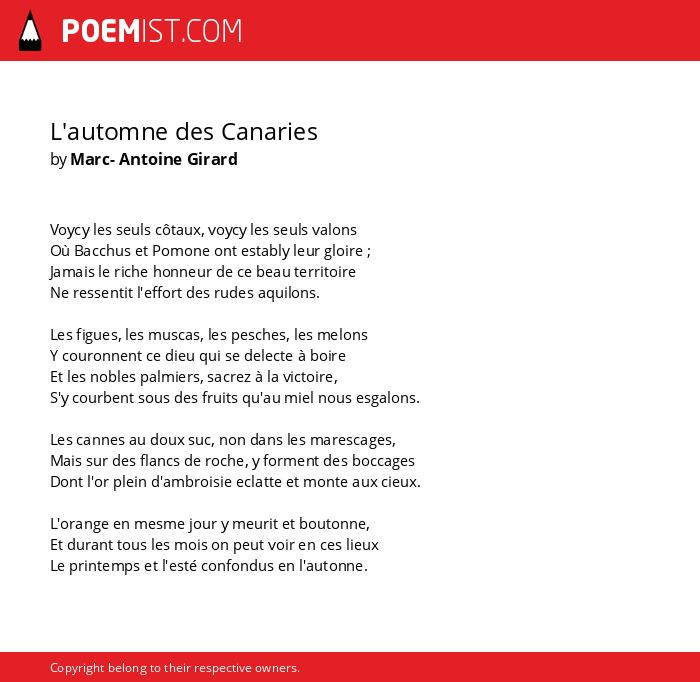 POEMIST.COM

L'automne des Canaries
by Marc- Antoine Girard

Voycy les seuls côtaux, voycy les seuls valons
Où Bacchus et Pomone ont estably leur gloire ;
Jamais le riche honneur de ce beau territoire
Ne ressentit l'effort des rudes aquilons.

Les figues, les muscas, les pesches, les melons
Y couronnent ce dieu qui se delecte à boire
Et les nobles palmiers, sacrez à la victoire,
S'y courbent sous des fruits qu'au miel nous esgalons.

Les cannes au doux suc, non dans les marescages,
Mais sur des flancs de roche, y forment des boccages
Dont l'or plein d'ambroisie eclatte et monte aux cieux.

L'orange en mesme jour y meurit et boutonne,
Et durant tous les mois on peut voir en ces lieux
Le printemps et l'esté confondus en l'autonne.

Copyright belong to their respective owners.